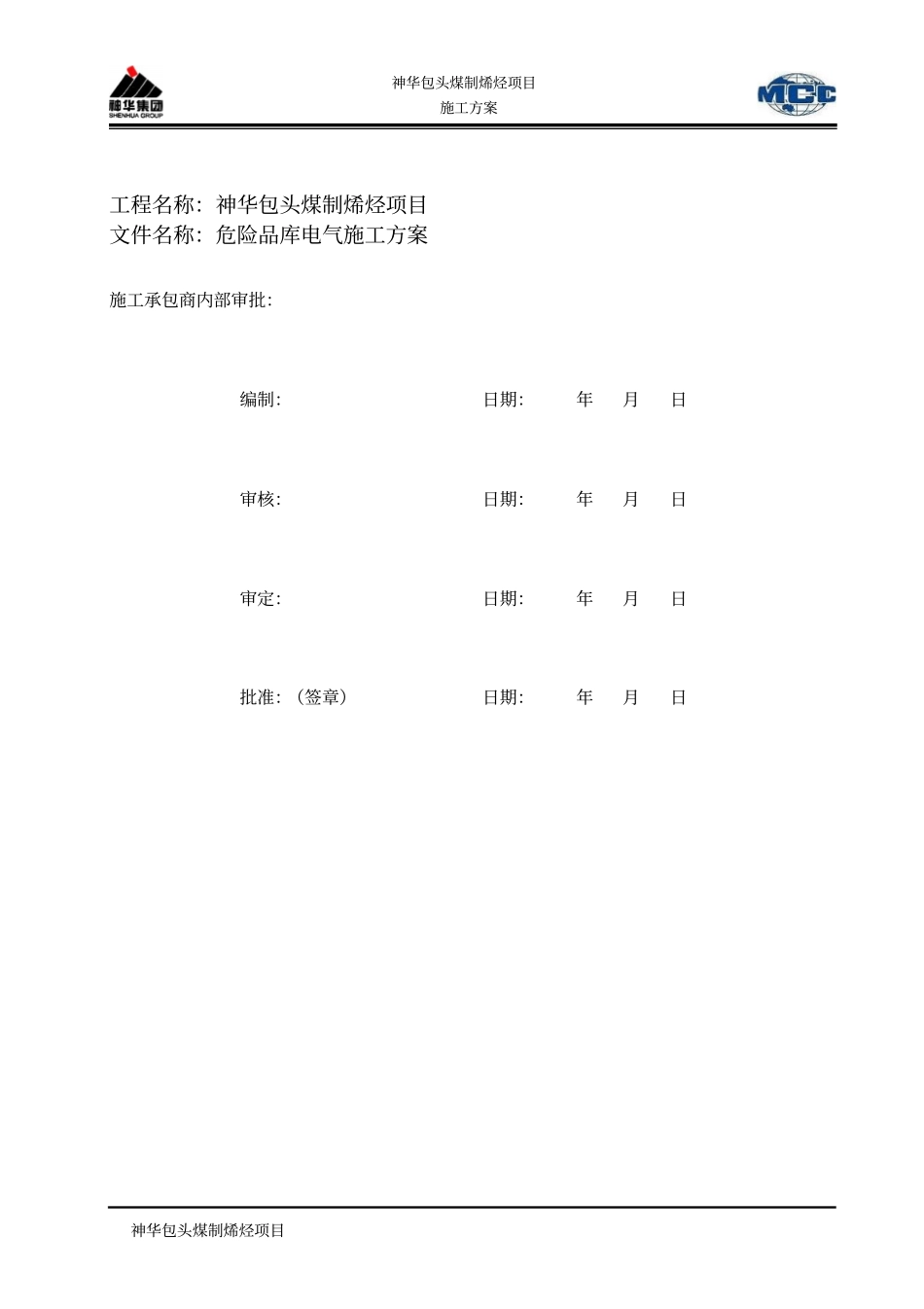 神华集团
SHENHUA GROUP

神华包头煤制烯烃项目
施工方案

MCC

工程名称：神华包头煤制烯烃项目
文件名称：危险品库电气施工方案

施工承包商内部审批：

编制： 日期： 年 月 日

审核： 日期： 年 月 日

审定： 日期： 年 月 日

批准：（签章） 日期： 年 月 日

神华包头煤制烯烃项目